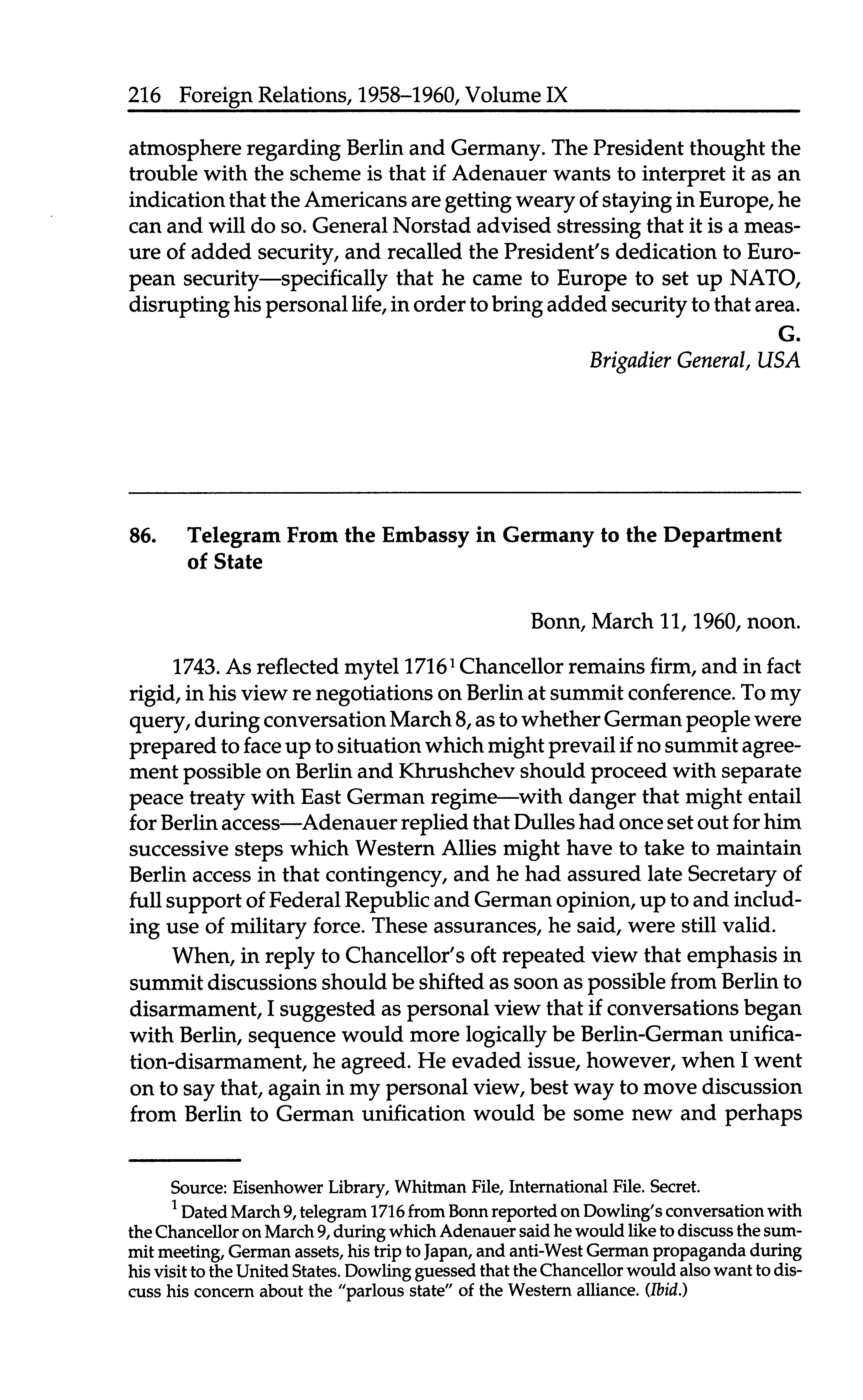 216 Foreign Relations, 1958–1960, Volume IX

atmosphere regarding Berlin and Germany. The President thought the trouble with the scheme is that if Adenauer wants to interpret it as an indication that the Americans are getting weary of staying in Europe, he can and will do so. General Norstad advised stressing that it is a measure of added security, and recalled the President's dedication to European security—specifically that he came to Europe to set up NATO, disrupting his personal life, in order to bring added security to that area.

G.
Brigadier General, USA

86. Telegram From the Embassy in Germany to the Department of State

Bonn, March 11, 1960, noon.

1743. As reflected mytel 1716$^1$ Chancellor remains firm, and in fact rigid, in his view re negotiations on Berlin at summit conference. To my query, during conversation March 8, as to whether German people were prepared to face up to situation which might prevail if no summit agreement possible on Berlin and Khrushchev should proceed with separate peace treaty with East German regime—with danger that might entail for Berlin access—Adenauer replied that Dulles had once set out for him successive steps which Western Allies might have to take to maintain Berlin access in that contingency, and he had assured late Secretary of full support of Federal Republic and German opinion, up to and including use of military force. These assurances, he said, were still valid.

When, in reply to Chancellor's oft repeated view that emphasis in summit discussions should be shifted as soon as possible from Berlin to disarmament, I suggested as personal view that if conversations began with Berlin, sequence would more logically be Berlin-German unification-disarmament, he agreed. He evaded issue, however, when I went on to say that, again in my personal view, best way to move discussion from Berlin to German unification would be some new and perhaps

Source: Eisenhower Library, Whitman File, International File. Secret.

$^1$ Dated March 9, telegram 1716 from Bonn reported on Dowling's conversation with the Chancellor on March 9, during which Adenauer said he would like to discuss the summit meeting, German assets, his trip to Japan, and anti-West German propaganda during his visit to the United States. Dowling guessed that the Chancellor would also want to discuss his concern about the "parlous state" of the Western alliance. (Ibid.)